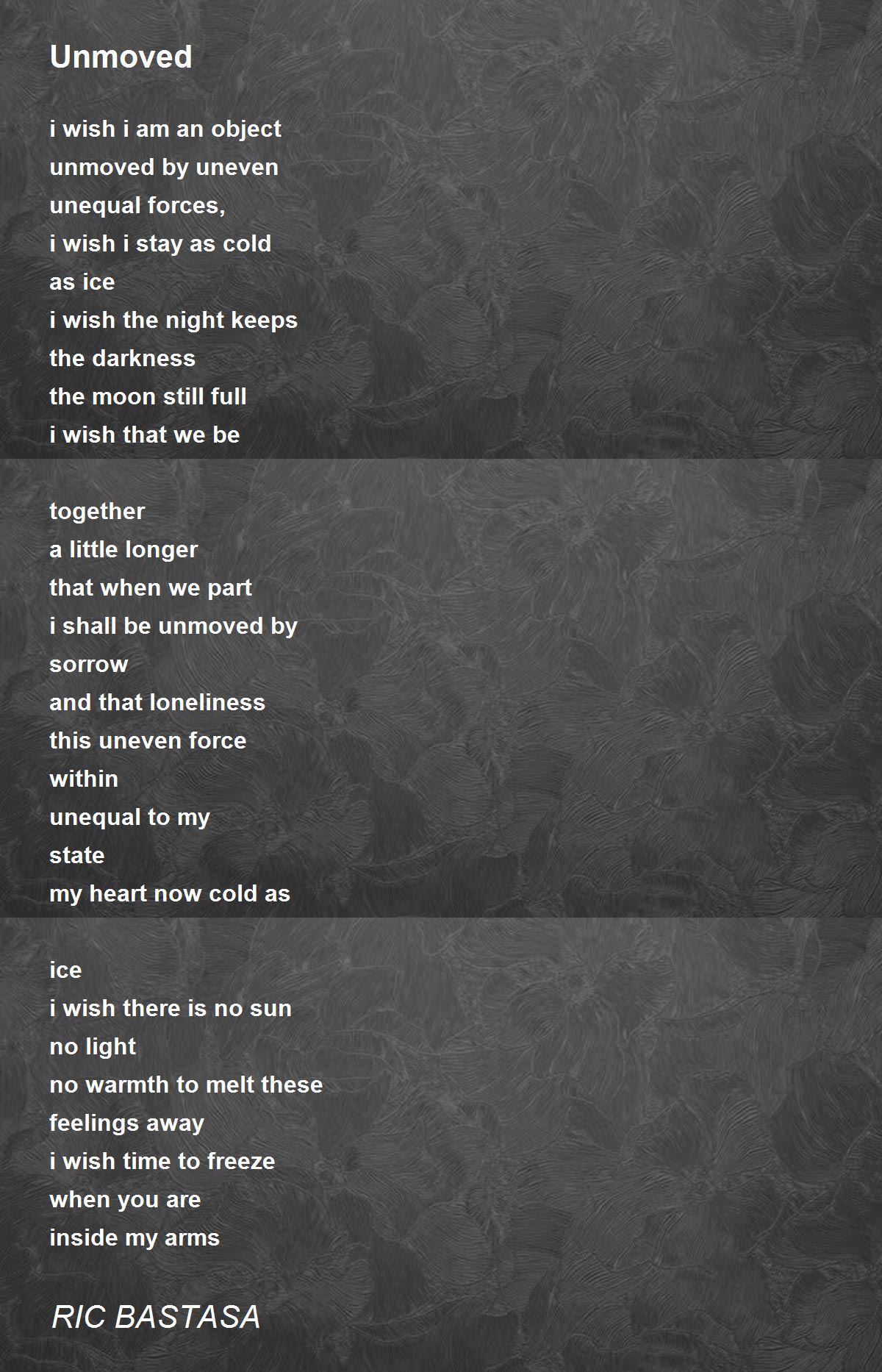 Unmoved

i wish i am an object
unmoved by uneven
unequal forces,
i wish i stay as cold
as ice
i wish the night keeps
the darkness
the moon still full
i wish that we be

together
a little longer
that when we part
i shall be unmoved by
sorrow
and that loneliness
this uneven force
within
unequal to my
state
my heart now cold as

ice
i wish there is no sun
no light
no warmth to melt these
feelings away
i wish time to freeze
when you are
inside my arms

RIC BASTASA